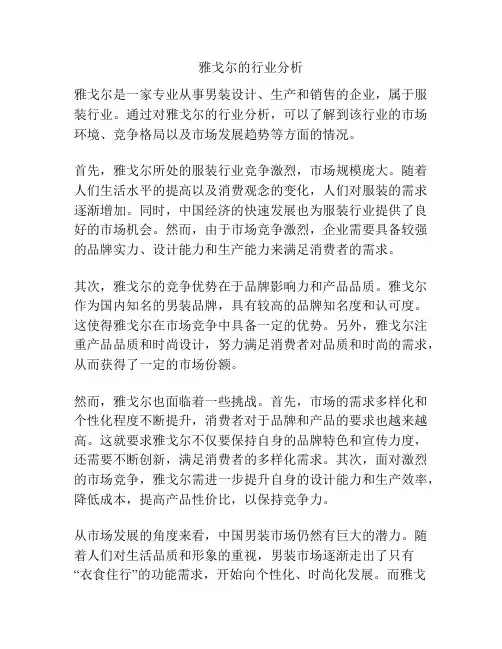 雅戈尔的行业分析

雅戈尔是一家专业从事男装设计、生产和销售的企业，属于服装行业。通过对雅戈尔的行业分析，可以了解到该行业的市场环境、竞争格局以及市场发展趋势等方面的情况。

首先，雅戈尔所处的服装行业竞争激烈，市场规模庞大。随着人们生活水平的提高以及消费观念的变化，人们对服装的需求逐渐增加。同时，中国经济的快速发展也为服装行业提供了良好的市场机会。然而，由于市场竞争激烈，企业需要具备较强的品牌实力、设计能力和生产能力来满足消费者的需求。

其次，雅戈尔的竞争优势在于品牌影响力和产品品质。雅戈尔作为国内知名的男装品牌，具有较高的品牌知名度和认可度。这使得雅戈尔在市场竞争中具备一定的优势。另外，雅戈尔注重产品品质和时尚设计，努力满足消费者对品质和时尚的需求，从而获得了一定的市场份额。

然而，雅戈尔也面临着一些挑战。首先，市场的需求多样化和个性化程度不断提升，消费者对于品牌和产品的要求也越来越高。这就要求雅戈尔不仅要保持自身的品牌特色和宣传力度，还需要不断创新，满足消费者的多样化需求。其次，面对激烈的市场竞争，雅戈尔需进一步提升自身的设计能力和生产效率，降低成本，提高产品性价比，以保持竞争力。

从市场发展的角度来看，中国男装市场仍然有巨大的潜力。随着人们对生活品质和形象的重视，男装市场逐渐走出了只有“衣食住行”的功能需求，开始向个性化、时尚化发展。而雅戈